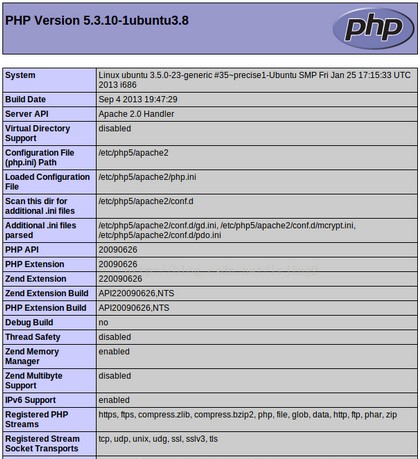 PHP Version 5.3.10-1ubuntu3.8

php

| System | Linux ubuntu 3.5.0-23-generic #35~precise1-Ubuntu SMP Fri Jan 25 17:15:33 UTC 2013 i686 |
|---|---|
| Build Date | Sep 4 2013 19:47:29 |
| Server API | Apache 2.0 Handler |
| Virtual Directory Support | disabled |
| Configuration File (php.ini) Path | /etc/php5/apache2 |
| Loaded Configuration File | /etc/php5/apache2/php.ini |
| Scan this dir for additional .ini files | /etc/php5/apache2/conf.d |
| Additional .ini files parsed | /etc/php5/apache2/conf.d/gd.ini, /etc/php5/apache2/conf.d/mcrypt.ini, /etc/php5/apache2/conf.d/pdo.ini |
| PHP API | 20090626 |
| PHP Extension | 20090626 |
| Zend Extension | 220090626 |
| Zend Extension Build | API220090626,NTS |
| PHP Extension Build | API20090626,NTS |
| Debug Build | no |
| Thread Safety | disabled |
| Zend Memory Manager | enabled |
| Zend Multibyte Support | disabled |
| IPv6 Support | enabled |
| Registered PHP Streams | https, ftps, compress.zlib, compress.bzip2, php, file, glob, data, http, ftp, phar, zip |
| Registered Stream Socket Transports | tcp, udp, unix, udg, ssl, sslv3, tls |